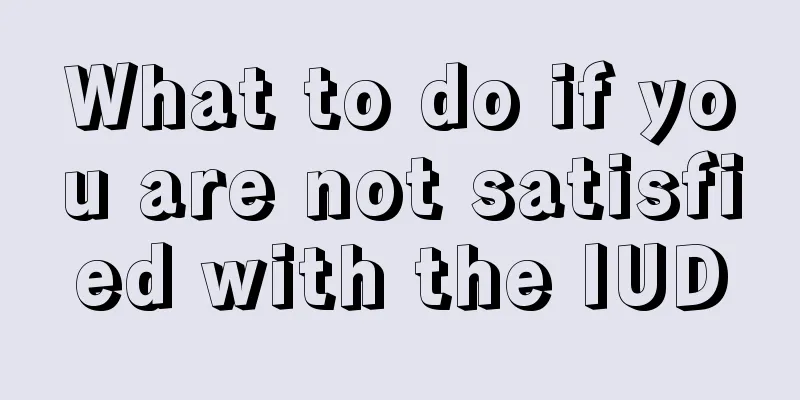 What to do if you are not satisfied with the IUD